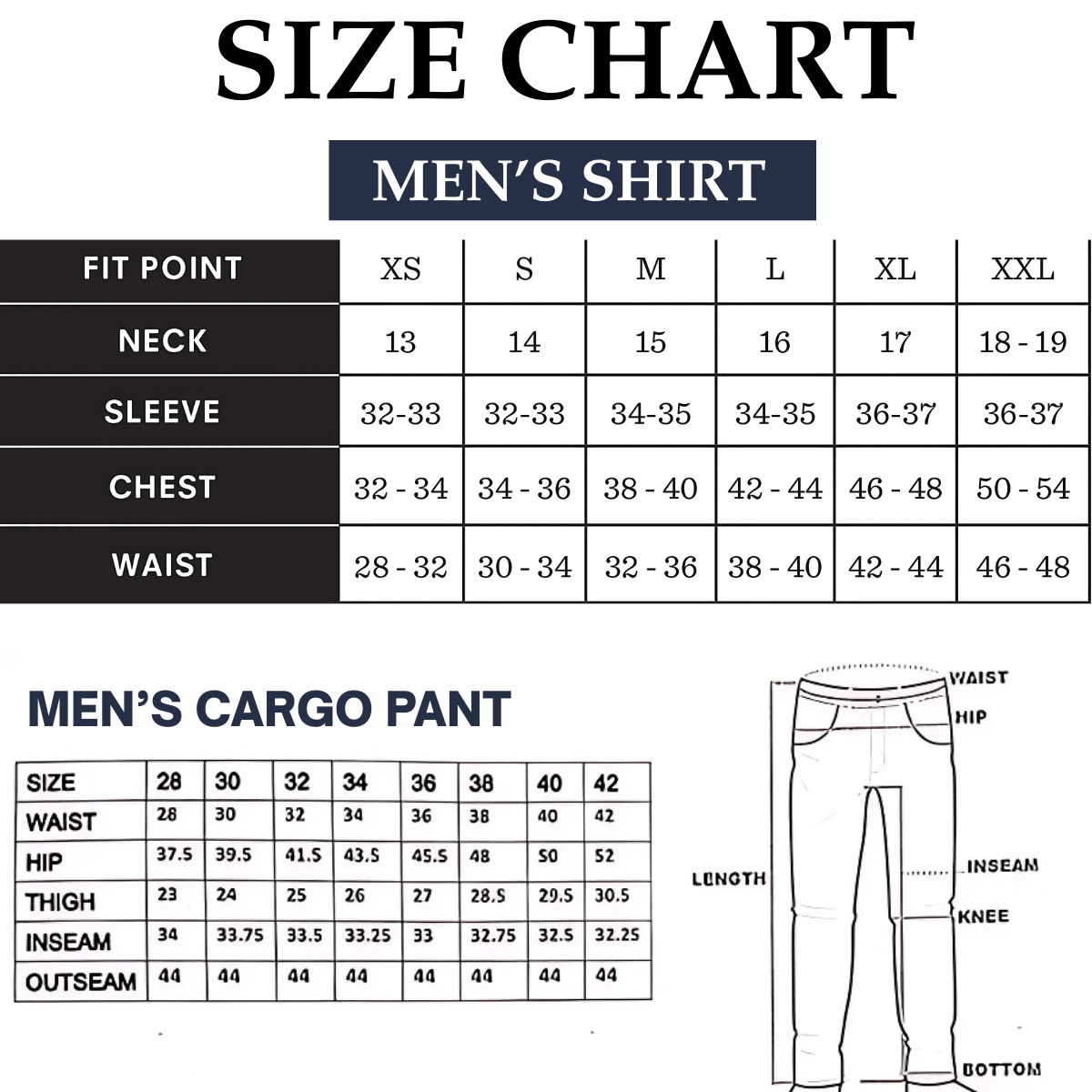 SIZE CHART

MEN'S SHIRT

| FIT POINT | XS | S | M | L | XL | XXL |
|---|---|---|---|---|---|---|
| NECK | 13 | 14 | 15 | 16 | 17 | 18 - 19 |
| SLEEVE | 32-33 | 32-33 | 34-35 | 34-35 | 36-37 | 36-37 |
| CHEST | 32 - 34 | 34 - 36 | 38 - 40 | 42 - 44 | 46 - 48 | 50 - 54 |
| WAIST | 28 - 32 | 30 - 34 | 32 - 36 | 38 - 40 | 42 - 44 | 46 - 48 |

MEN'S CARGO PANT

| SIZE | 28 | 30 | 32 | 34 | 36 | 38 | 40 | 42 |
|---|---|---|---|---|---|---|---|---|
| WAIST | 28 | 30 | 32 | 34 | 36 | 38 | 40 | 42 |
| HIP | 37.5 | 39.5 | 41.5 | 43.5 | 45.5 | 48 | 50 | 52 |
| THIGH | 23 | 24 | 25 | 26 | 27 | 28.5 | 29.5 | 30.5 |
| INSEAM | 34 | 33.75 | 33.5 | 33.25 | 33 | 32.75 | 32.5 | 32.25 |
| OUTSEAM | 44 | 44 | 44 | 44 | 44 | 44 | 44 | 44 |

WAIST
HIP
LENGTH
INSEAM
KNEE
BOTTOM